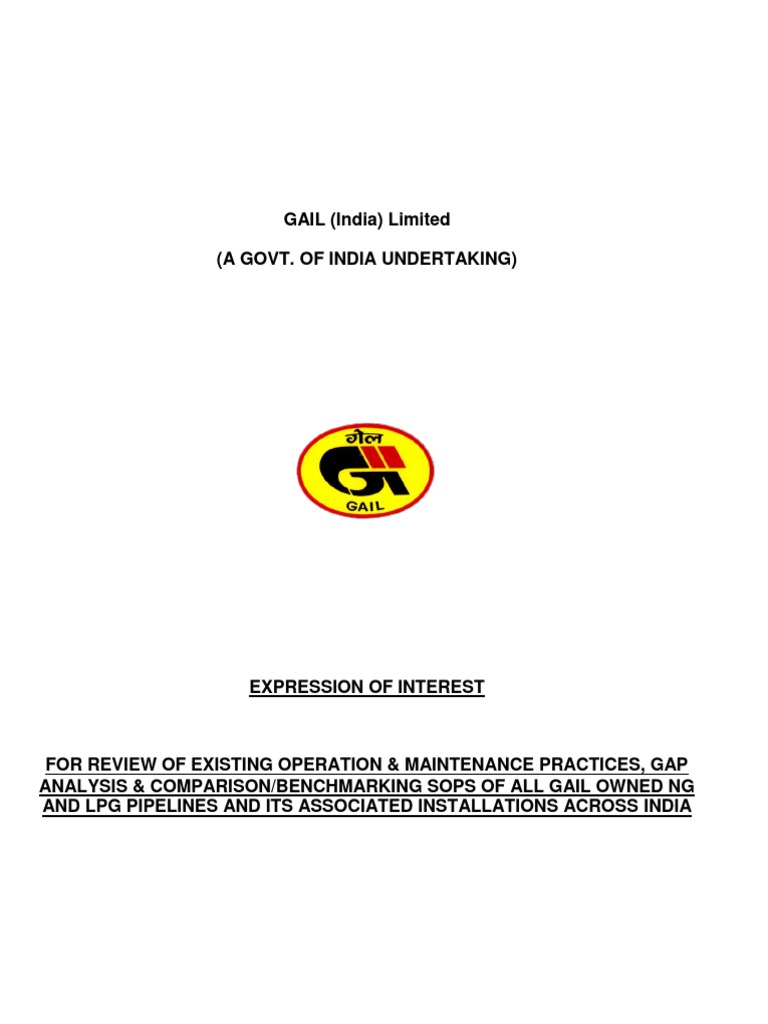 GAIL (India) Limited

(A GOVT. OF INDIA UNDERTAKING)

गेल

GAIL

EXPRESSION OF INTEREST

FOR REVIEW OF EXISTING OPERATION & MAINTENANCE PRACTICES, GAP ANALYSIS & COMPARISON/BENCHMARKING SOPS OF ALL GAIL OWNED NG AND LPG PIPELINES AND ITS ASSOCIATED INSTALLATIONS ACROSS INDIA